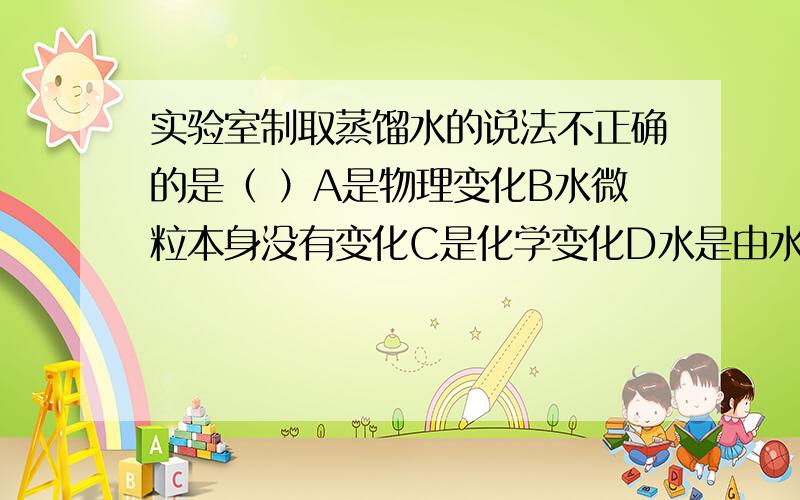 实验室制取蒸馏水的说法不正确的是（ ）A是物理变化B水微粒本身没有变化C是化学变化D水是由水

A

B C